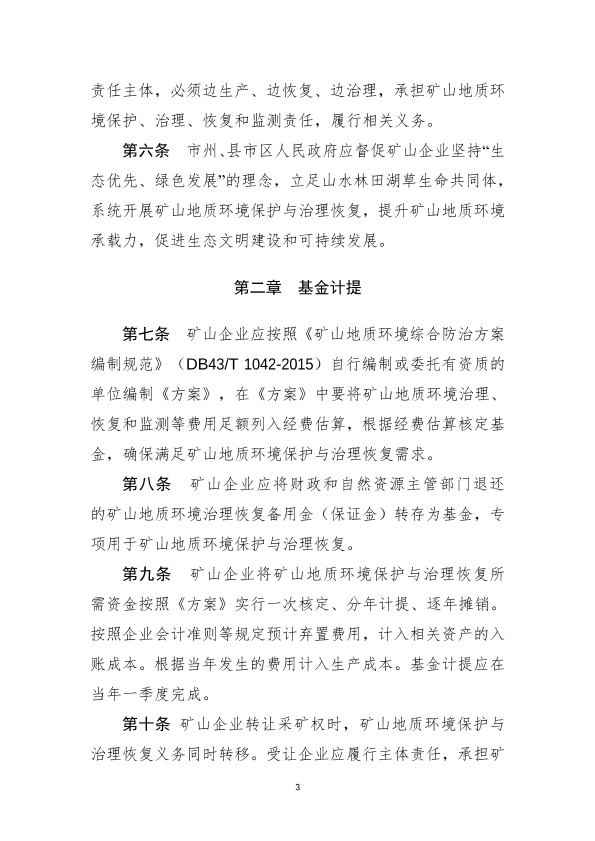 责任主体，必须边生产、边恢复、边治理，承担矿山地质环境保护、治理、恢复和监测责任，履行相关义务。

第六条　市州、县市区人民政府应督促矿山企业坚持“生态优先、绿色发展”的理念，立足山水林田湖草生命共同体，系统开展矿山地质环境保护与治理恢复，提升矿山地质环境承载力，促进生态文明建设和可持续发展。

第二章　基金计提

第七条　矿山企业应按照《矿山地质环境综合防治方案编制规范》（DB43/T 1042-2015）自行编制或委托有资质的单位编制《方案》，在《方案》中要将矿山地质环境治理、恢复和监测等费用足额列入经费估算，根据经费估算核定基金，确保满足矿山地质环境保护与治理恢复需求。

第八条　矿山企业应将财政和自然资源主管部门退还的矿山地质环境治理恢复备用金（保证金）转存为基金，专项用于矿山地质环境保护与治理恢复。

第九条　矿山企业将矿山地质环境保护与治理恢复所需资金按照《方案》实行一次核定、分年计提、逐年摊销。按照企业会计准则等规定预计弃置费用，计入相关资产的入账成本。根据当年发生的费用计入生产成本。基金计提应在当年一季度完成。

第十条　矿山企业转让采矿权时，矿山地质环境保护与治理恢复义务同时转移。受让企业应履行主体责任，承担矿

3